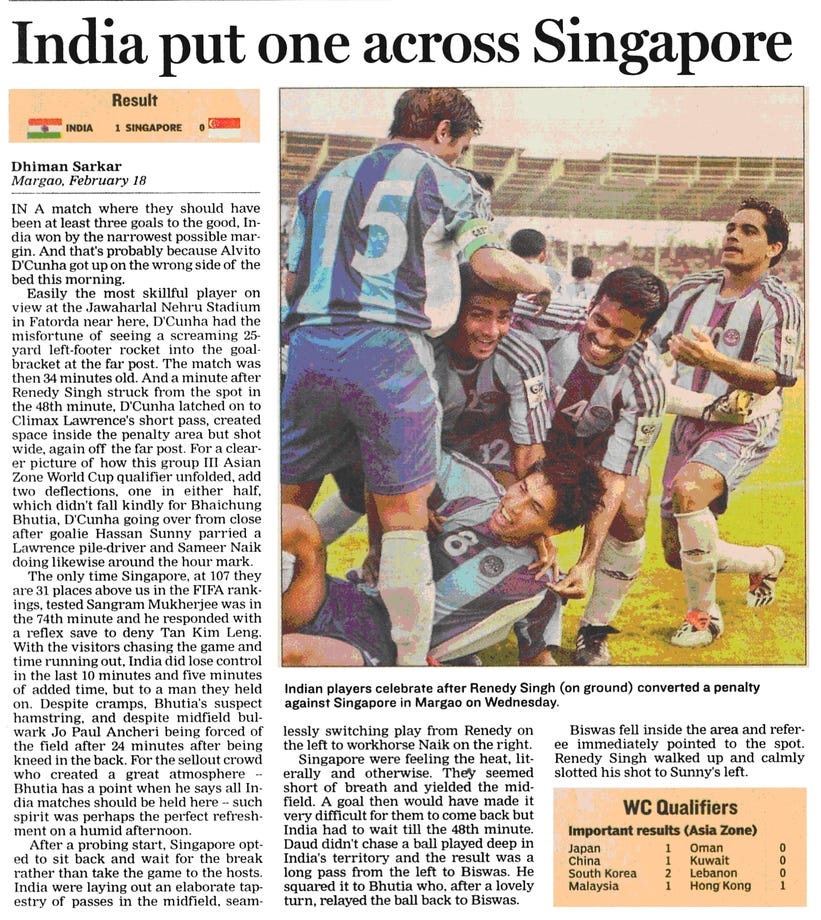 India put one across Singapore

Result

INDIA 1 SINGAPORE 0

Dhiman Sarkar
Margao, February 18

IN A match where they should have been at least three goals to the good, India won by the narrowest possible margin. And that's probably because Alvito D'Cunha got up on the wrong side of the bed this morning.

Easily the most skillful player on view at the Jawaharlal Nehru Stadium in Fatorda near here, D'Cunha had the misfortune of seeing a screaming 25-yard left-footer rocket into the goal-bracket at the far post. The match was then 34 minutes old. And a minute after Renedy Singh struck from the spot in the 48th minute, D'Cunha latched on to Climax Lawrence's short pass, created space inside the penalty area but shot wide, again off the far post. For a clearer picture of how this group III Asian Zone World Cup qualifier unfolded, add two deflections, one in either half, which didn't fall kindly for Bhaichung Bhutia, D'Cunha going over from close after goalie Hassan Sunny parried a Lawrence pile-driver and Sameer Naik doing likewise around the hour mark.

The only time Singapore, at 107 they are 31 places above us in the FIFA rankings, tested Sangram Mukherjee was in the 74th minute and he responded with a reflex save to deny Tan Kim Leng. With the visitors chasing the game and time running out, India did lose control in the last 10 minutes and five minutes of added time, but to a man they held on. Despite cramps, Bhutia's suspect hamstring, and despite midfield bulwark Jo Paul Ancheri being forced of the field after 24 minutes after being kneed in the back. For the sellout crowd who created a great atmosphere -- Bhutia has a point when he says all India matches should be held here -- such spirit was perhaps the perfect refreshment on a humid afternoon.

After a probing start, Singapore opted to sit back and wait for the break rather than take the game to the hosts. India were laying out an elaborate tapestry of passes in the midfield, seamlessly switching play from Renedy on the left to workhorse Naik on the right.

Singapore were feeling the heat, literally and otherwise. They seemed short of breath and yielded the midfield. A goal then would have made it very difficult for them to come back but India had to wait till the 48th minute. Daud didn't chase a ball played deep in India's territory and the result was a long pass from the left to Biswas. He squared it to Bhutia who, after a lovely turn, relayed the ball back to Biswas.

Biswas fell inside the area and referee immediately pointed to the spot. Renedy Singh walked up and calmly slotted his shot to Sunny's left.

Indian players celebrate after Renedy Singh (on ground) converted a penalty against Singapore in Margao on Wednesday.

WC Qualifiers
Important results (Asia Zone)
Japan 1 Oman 0
China 1 Kuwait 0
South Korea 2 Lebanon 0
Malaysia 1 Hong Kong 1